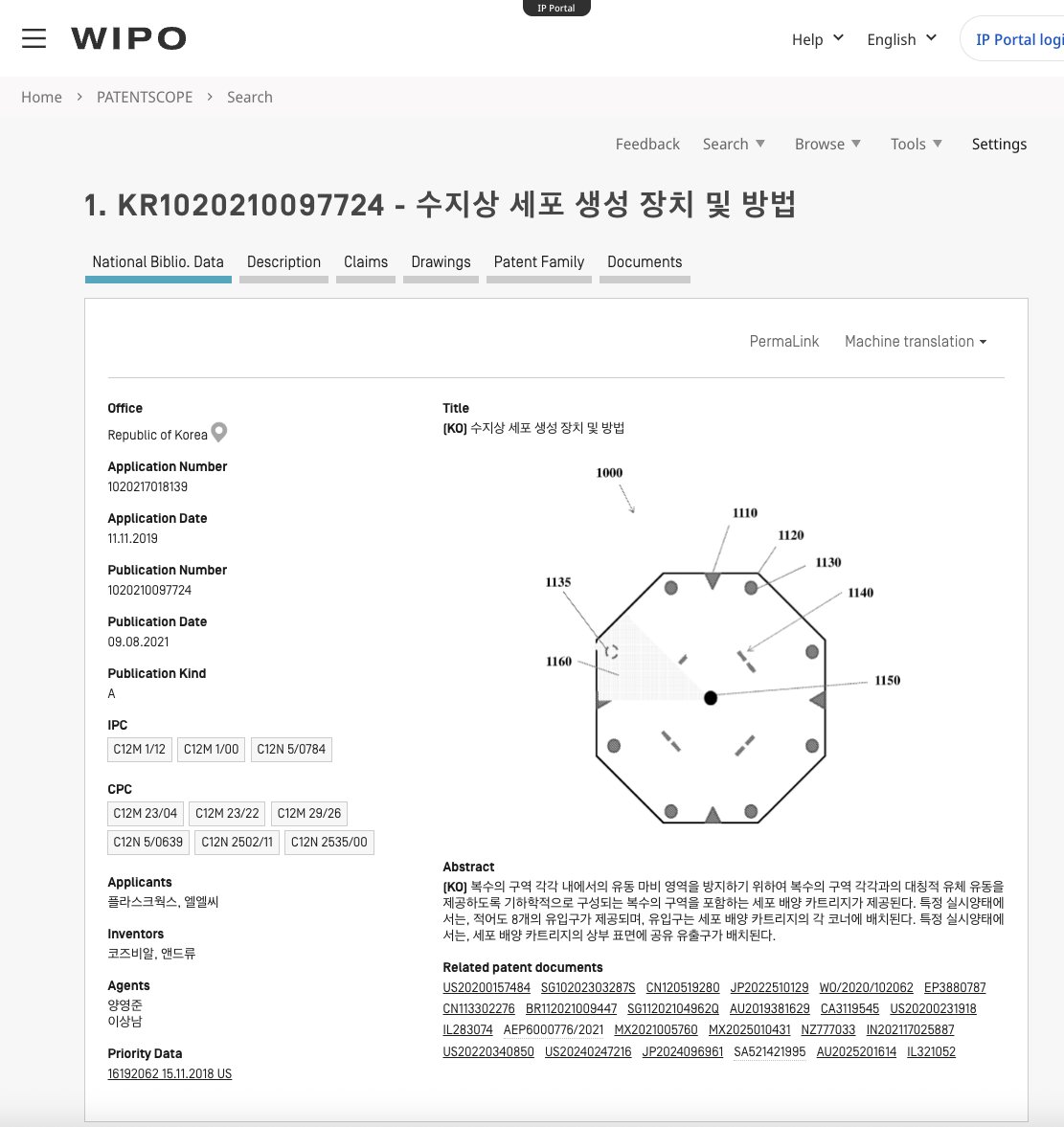 IP Portal

WIPO

Help English IP Portal logi

Home > PATENTSCOPE > Search

Feedback Search Browse Tools Settings

1. KR1020210097724 - 수지상 세포 생성 장치 및 방법

National Biblio. Data Description Claims Drawings Patent Family Documents

PermaLink Machine translation

Office
Republic of Korea

Application Number
1020217018139

Application Date
11.11.2019

Publication Number
1020210097724

Publication Date
09.08.2021

Publication Kind
A

IPC
C12M 1/12 C12M 1/00 C12N 5/0784

CPC
C12M 23/04 C12M 23/22 C12M 29/26 C12N 5/0639 C12N 2502/11 C12N 2535/00

Applicants
플라스크웍스, 엘엘씨

Inventors
코즈비알, 앤드류

Agents
양영준
이상남

Priority Data
16192062 15.11.2018 US

Title
[KO] 수지상 세포 생성 장치 및 방법

1000
1110
1120
1130
1135
1140
1160
1150

Abstract
[KO] 복수의 구역 각각 내에서의 유동 마비 영역을 방지하기 위하여 복수의 구역 각각과의 대칭적 유체 유동을 제공하도록 기하학적으로 구성되는 복수의 구역을 포함하는 세포 배양 카트리지가 제공된다. 특정 실시양태에서는, 적어도 8개의 유입구가 제공되며, 유입구는 세포 배양 카트리지의 각 코너에 배치된다. 특정 실시양태에서는, 세포 배양 카트리지의 상부 표면에 공유 유출구가 배치된다.

Related patent documents
US20200157484 SG10202303287S CN120519280 JP2022510129 WO/2020/102062 EP3880787 CN113302276 BR112021009447 SG11202104962Q AU2019381629 CA3119545 US20200231918 IL283074 AEP6000776/2021 MX2021005760 MX2025010431 NZ777033 IN202117025887 US20220340850 US20240247216 JP2024096961 SA521421995 AU2025201614 IL321052